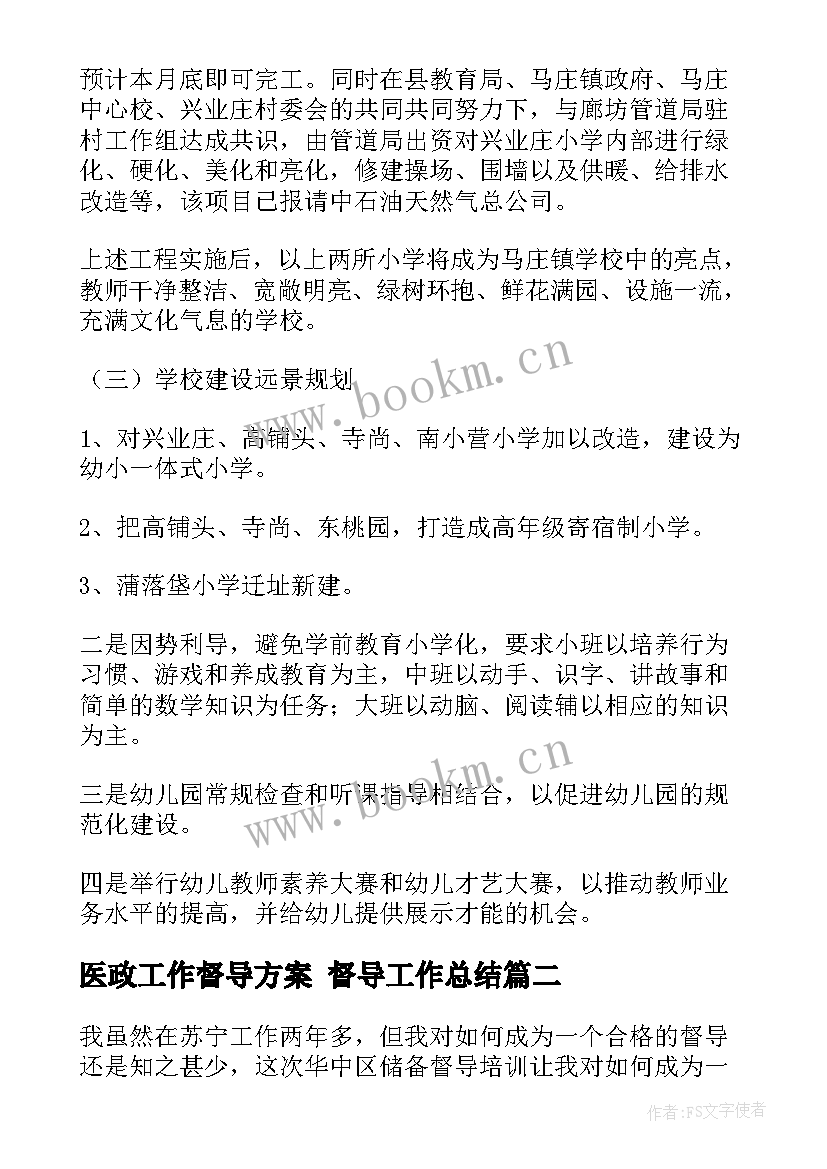 预计本月底即可完工。同时在县教育局、马庄镇政府、马庄中心校、兴业庄村委会的共同共同努力下，与廊坊管道局驻村工作组达成共识，由管道局出资对兴业庄小学内部进行绿化、硬化、美化和亮化，修建操场、围墙以及供暖、给排水改造等，该项目已报请中石油天然气总公司。

上述工程实施后，以上两所小学将成为马庄镇学校中的亮点，教师干净整洁、宽敞明亮、绿树环抱、鲜花满园、设施一流，充满文化气息的学校。

（三）学校建设远景规划

1、对兴业庄、高铺头、寺尚、南小营小学加以改造，建设为幼小一体式小学。

2、把高铺头、寺尚、东桃园，打造成高年级寄宿制小学。

3、蒲落垡小学迁址新建。

二是因势利导，避免学前教育小学化，要求小班以培养行为习惯、游戏和养成教育为主，中班以动手、识字、讲故事和简单的数学知识为任务；大班以动脑、阅读辅以相应的知识为主。

三是幼儿园常规检查和听课指导相结合，以促进幼儿园的规范化建设。

四是举行幼儿教师素养大赛和幼儿才艺大赛，以推动教师业务水平的提高，并给幼儿提供展示才能的机会。

医政工作督导方案 督导工作总结篇二

我虽然在苏宁工作两年多，但我对如何成为一个合格的督导还是知之甚少，这次华中区储备督导培训让我对如何成为一

www.bookm.cn

www.bookm.cn

作者：FS文字使者